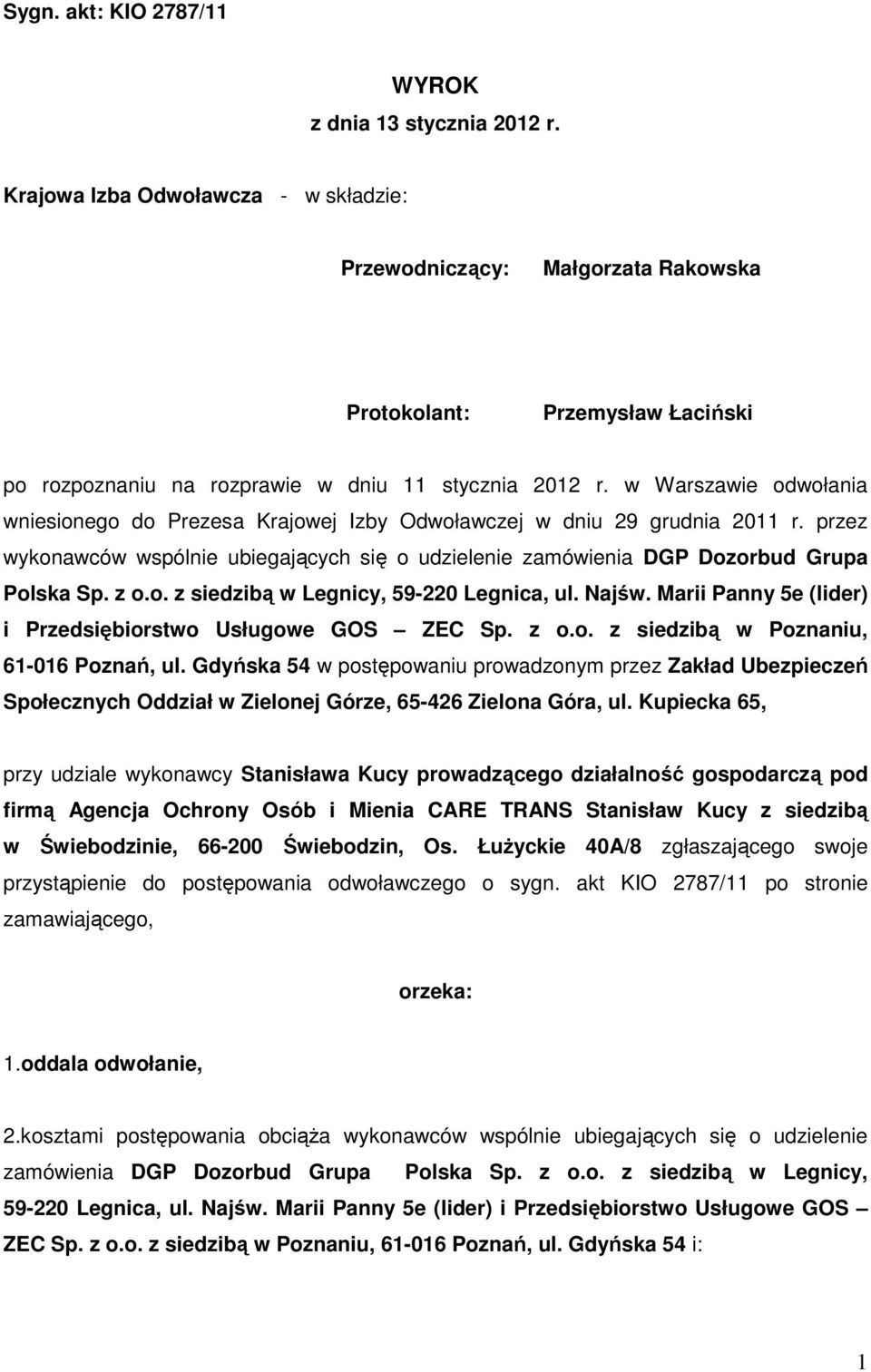 Sygn. akt: KIO 2787/11

WYROK
z dnia 13 stycznia 2012 r.

Krajowa Izba Odwoławcza - w składzie:

Przewodniczący: Małgorzata Rakowska

Protokolant: Przemysław Łaciński

po rozpoznaniu na rozprawie w dniu 11 stycznia 2012 r. w Warszawie odwołania wniesionego do Prezesa Krajowej Izby Odwoławczej w dniu 29 grudnia 2011 r. przez wykonawców wspólnie ubiegających się o udzielenie zamówienia DGP Dozorbud Grupa Polska Sp. z o.o. z siedzibą w Legnicy, 59-220 Legnica, ul. Najśw. Marii Panny 5e (lider) i Przedsiębiorstwo Usługowe GOS – ZEC Sp. z o.o. z siedzibą w Poznaniu, 61-016 Poznań, ul. Gdyńska 54 w postępowaniu prowadzonym przez Zakład Ubezpieczeń Społecznych Oddział w Zielonej Górze, 65-426 Zielona Góra, ul. Kupiecka 65,

przy udziale wykonawcy Stanisława Kucy prowadzącego działalność gospodarczą pod firmą Agencja Ochrony Osób i Mienia CARE TRANS Stanisław Kucy z siedzibą w Świebodzinie, 66-200 Świebodzin, Os. Łużyckie 40A/8 zgłaszającego swoje przystąpienie do postępowania odwoławczego o sygn. akt KIO 2787/11 po stronie zamawiającego,

orzeka:

1.oddala odwołanie,

2.kosztami postępowania obciąża wykonawców wspólnie ubiegających się o udzielenie zamówienia DGP Dozorbud Grupa Polska Sp. z o.o. z siedzibą w Legnicy, 59-220 Legnica, ul. Najśw. Marii Panny 5e (lider) i Przedsiębiorstwo Usługowe GOS – ZEC Sp. z o.o. z siedzibą w Poznaniu, 61-016 Poznań, ul. Gdyńska 54 i:

1